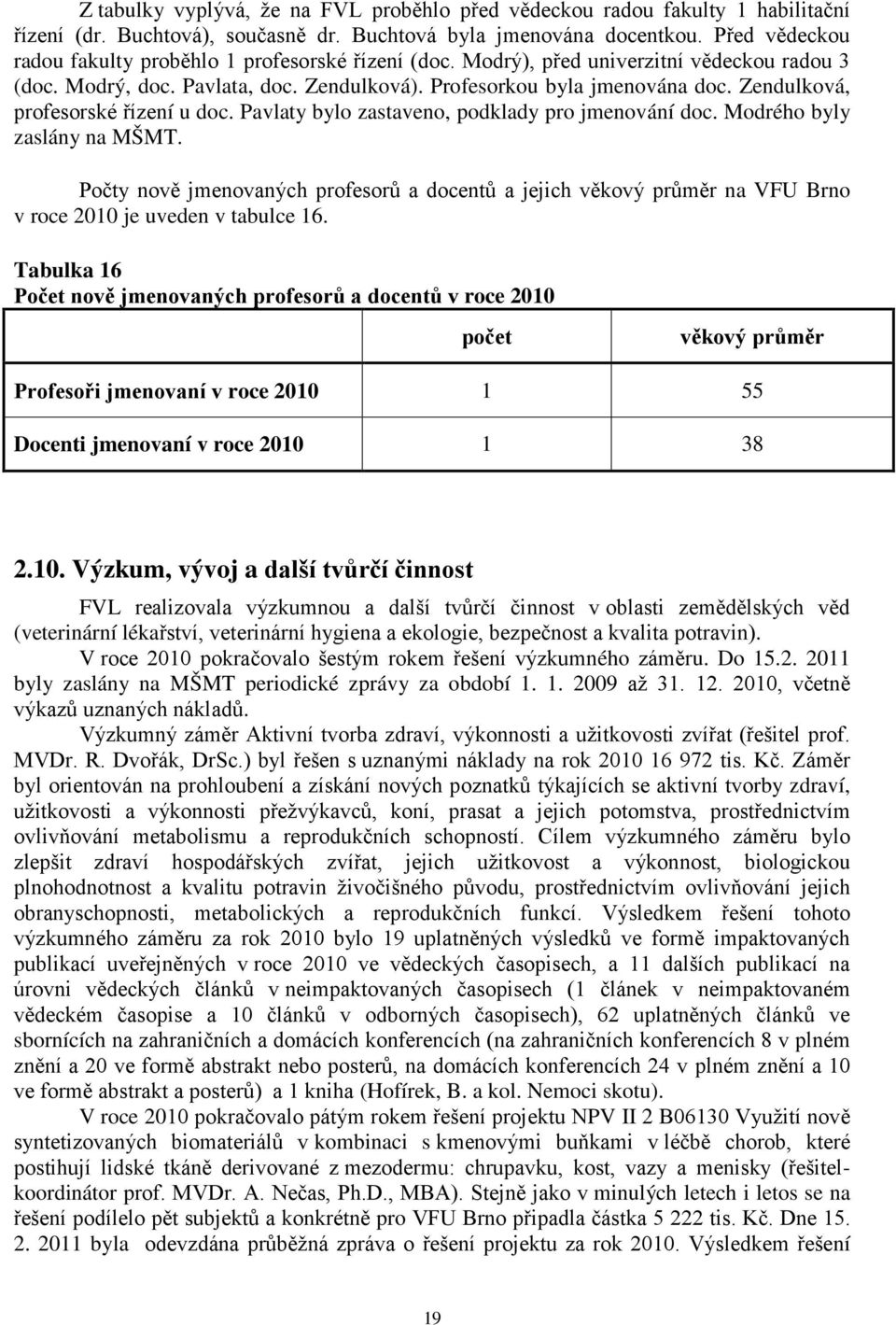 Z tabulky vyplývá, že na FVL proběhlo před vědeckou radou fakulty 1 habilitační řízení (dr. Buchtová), současně dr. Buchtová byla jmenována docentkou. Před vědeckou radou fakulty proběhlo 1 profesorské řízení (doc. Modrý), před univerzitní vědeckou radou 3 (doc. Modrý, doc. Pavlata, doc. Zendulková). Profesorkou byla jmenována doc. Zendulková, profesorské řízení u doc. Pavlaty bylo zastaveno, podklady pro jmenování doc. Modrého byly zaslány na MŠMT.

Počty nově jmenovaných profesorů a docentů a jejich věkový průměr na VFU Brno v roce 2010 je uveden v tabulce 16.

Tabulka 16
Počet nově jmenovaných profesorů a docentů v roce 2010

| | počet | věkový průměr |
|---|---|---|
| Profesoři jmenovaní v roce 2010 | 1 | 55 |
| Docenti jmenovaní v roce 2010 | 1 | 38 |

2.10. Výzkum, vývoj a další tvůrčí činnost

FVL realizovala výzkumnou a další tvůrčí činnost v oblasti zemědělských věd (veterinární lékařství, veterinární hygiena a ekologie, bezpečnost a kvalita potravin).

V roce 2010 pokračovalo šestým rokem řešení výzkumného záměru. Do 15.2. 2011 byly zaslány na MŠMT periodické zprávy za období 1. 1. 2009 až 31. 12. 2010, včetně výkazů uznaných nákladů.

Výzkumný záměr Aktivní tvorba zdraví, výkonnosti a užitkovosti zvířat (řešitel prof. MVDr. R. Dvořák, DrSc.) byl řešen s uznanými náklady na rok 2010 16 972 tis. Kč. Záměr byl orientován na prohloubení a získání nových poznatků týkajících se aktivní tvorby zdraví, užitkovosti a výkonnosti přežvýkavců, koní, prasat a jejich potomstva, prostřednictvím ovlivňování metabolismu a reprodukčních schopností. Cílem výzkumného záměru bylo zlepšit zdraví hospodářských zvířat, jejich užitkovost a výkonnost, biologickou plnohodnotnost a kvalitu potravin živočišného původu, prostřednictvím ovlivňování jejich obranyschopnosti, metabolických a reprodukčních funkcí. Výsledkem řešení tohoto výzkumného záměru za rok 2010 bylo 19 uplatněných výsledků ve formě impaktovaných publikací uveřejněných v roce 2010 ve vědeckých časopisech, a 11 dalších publikací na úrovni vědeckých článků v neimpaktovaných časopisech (1 článek v neimpaktovaném vědeckém časopise a 10 článků v odborných časopisech), 62 uplatněných článků ve sbornících na zahraničních a domácích konferencích (na zahraničních konferencích 8 v plném znění a 20 ve formě abstrakt nebo posterů, na domácích konferencích 24 v plném znění a 10 ve formě abstrakt a posterů) a 1 kniha (Hofírek, B. a kol. Nemoci skotu).

V roce 2010 pokračovalo pátým rokem řešení projektu NPV II 2 B06130 Využití nově syntetizovaných biomateriálů v kombinaci s kmenovými buňkami v léčbě chorob, které postihují lidské tkáně derivované z mezodermu: chrupavku, kost, vazy a menisky (řešitel-koordinátor prof. MVDr. A. Nečas, Ph.D., MBA). Stejně jako v minulých letech i letos se na řešení podílelo pět subjektů a konkrétně pro VFU Brno připadla částka 5 222 tis. Kč. Dne 15. 2. 2011 byla odevzdána průběžná zpráva o řešení projektu za rok 2010. Výsledkem řešení

19